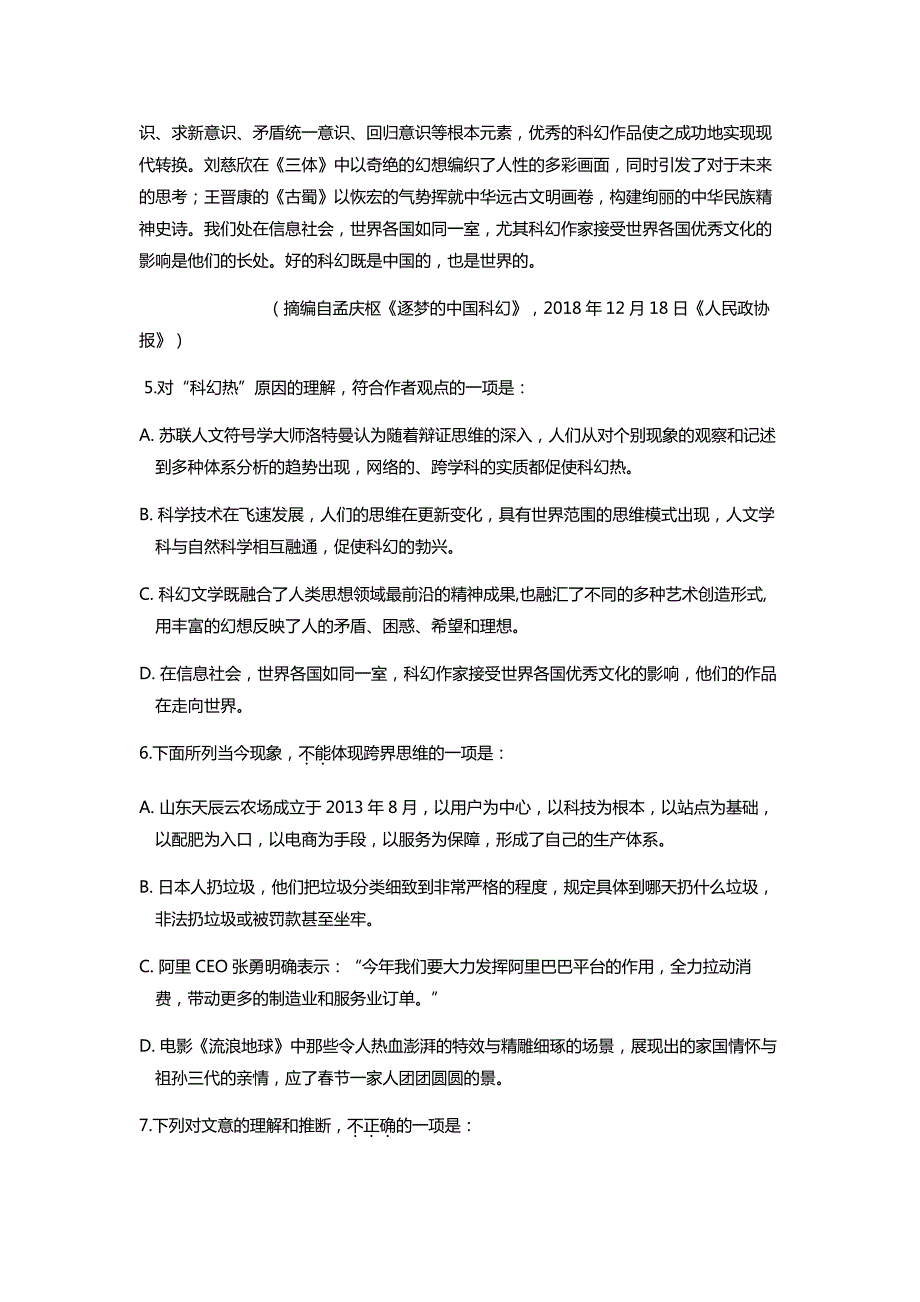 识、求新意识、矛盾统一意识、回归意识等根本元素，优秀的科幻作品使之成功地实现现代转换。刘慈欣在《三体》中以奇绝的幻想编织了人性的多彩画面，同时引发了对于未来的思考；王晋康的《古蜀》以恢宏的气势挥就中华远古文明画卷，构建绚丽的中华民族精神史诗。我们处在信息社会，世界各国如同一室，尤其科幻作家接受世界各国优秀文化的影响是他们的长处。好的科幻既是中国的，也是世界的。

（摘编自孟庆枢《逐梦的中国科幻》，2018 年 12 月 18 日《人民政协报》）

5.对“科幻热”原因的理解，符合作者观点的一项是：

A. 苏联人文符号学大师洛特曼认为随着辩证思维的深入，人们从对个别现象的观察和记述到多种体系分析的趋势出现，网络的、跨学科的实质都促使科幻热。

B. 科学技术在飞速发展，人们的思维在更新变化，具有世界范围的思维模式出现，人文学科与自然科学相互融通，促使科幻的勃兴。

C. 科幻文学既融合了人类思想领域最前沿的精神成果,也融汇了不同的多种艺术创造形式,用丰富的幻想反映了人的矛盾、困惑、希望和理想。

D. 在信息社会，世界各国如同一室，科幻作家接受世界各国优秀文化的影响，他们的作品在走向世界。

6.下面所列当今现象，不能体现跨界思维的一项是：

A. 山东天辰云农场成立于 2013 年 8 月，以用户为中心，以科技为根本，以站点为基础，以配肥为入口，以电商为手段，以服务为保障，形成了自己的生产体系。

B. 日本人扔垃圾，他们把垃圾分类细致到非常严格的程度，规定具体到哪天扔什么垃圾，非法扔垃圾或被罚款甚至坐牢。

C. 阿里 CEO 张勇明确表示：“今年我们要大力发挥阿里巴巴平台的作用，全力拉动消费，带动更多的制造业和服务业订单。”

D. 电影《流浪地球》中那些令人热血澎湃的特效与精雕细琢的场景，展现出的家国情怀与祖孙三代的亲情，应了春节一家人团团圆圆的景。

7.下列对文意的理解和推断，不正确的一项是：